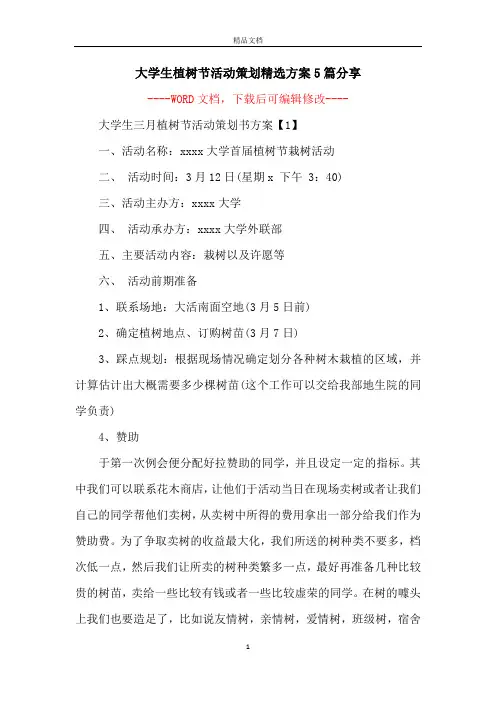 精品文档

大学生植树节活动策划精选方案5篇分享

----WORD文档，下载后可编辑修改----

大学生三月植树节活动策划书方案【1】

一、活动名称：xxxx大学首届植树节栽树活动

二、 活动时间：3月12日(星期x 下午 3：40)

三、活动主办方：xxxx大学

四、 活动承办方：xxxx大学外联部

五、主要活动内容：栽树以及许愿等

六、 活动前期准备

1、联系场地：大活南面空地(3月5日前)

2、确定植树地点、订购树苗(3月7日)

3、踩点规划：根据现场情况确定划分各种树木栽植的区域，并计算估计出大概需要多少棵树苗(这个工作可以交给我部地生院的同学负责)

4、赞助

于第一次例会便分配好拉赞助的同学，并且设定一定的指标。其中我们可以联系花木商店，让他们于活动当日在现场卖树或者让我们自己的同学帮他们卖树，从卖树中所得的费用拿出一部分给我们作为赞助费。为了争取卖树的收益最大化，我们所送的树种类不要多，档次低一点，然后我们让所卖的树种类繁多一点，最好再准备几种比较贵的树苗，卖给一些比较有钱或者一些比较虚荣的同学。在树的噱头上我们也要造足了，比如说友情树，亲情树，爱情树，班级树，宿舍

1